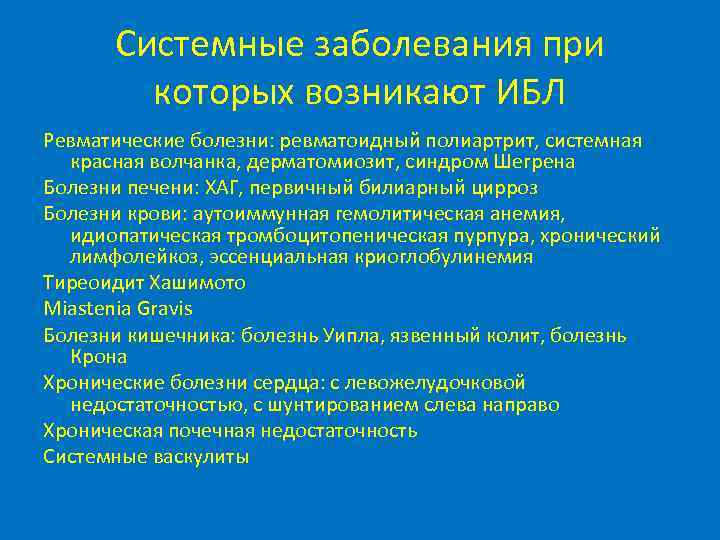 Системные заболевания при которых возникают ИБЛ

Ревматические болезни: ревматоидный полиартрит, системная красная волчанка, дерматомиозит, синдром Шегрена

Болезни печени: ХАГ, первичный билиарный цирроз

Болезни крови: аутоиммунная гемолитическая анемия, идиопатическая тромбоцитопеническая пурпура, хронический лимфолейкоз, эссенциальная криоглобулинемия

Тиреоидит Хашимото

Miastenia Gravis

Болезни кишечника: болезнь Уипла, язвенный колит, болезнь Крона

Хронические болезни сердца: с левожелудочковой недостаточностью, с шунтированием слева направо

Хроническая почечная недостаточность

Системные васкулиты